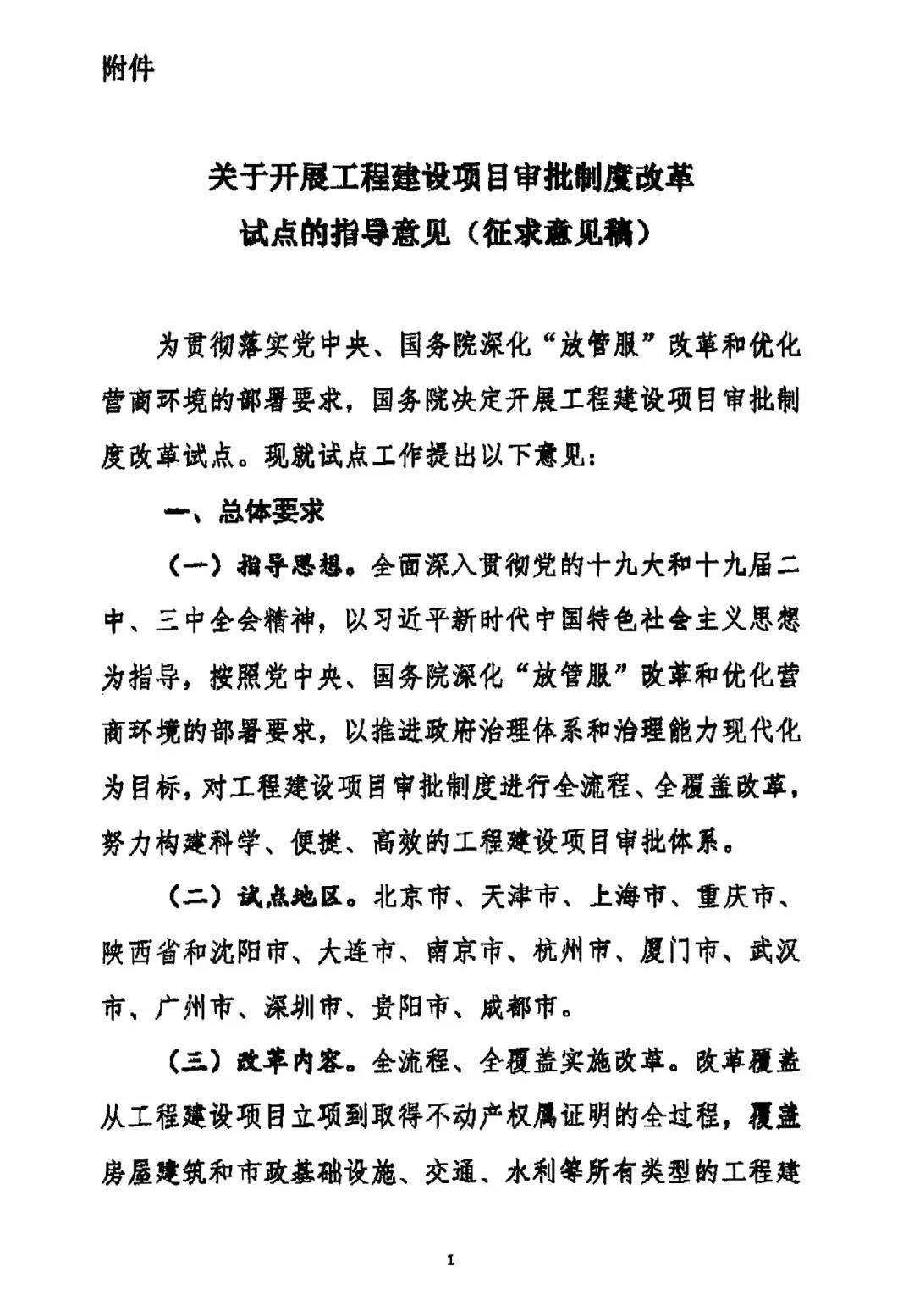 附件

关于开展工程建设项目审批制度改革试点的指导意见（征求意见稿）

为贯彻落实党中央、国务院深化“放管服”改革和优化营商环境的部署要求，国务院决定开展工程建设项目审批制度改革试点。现就试点工作提出以下意见：

一、总体要求

（一）指导思想。全面深入贯彻党的十九大和十九届二中、三中全会精神，以习近平新时代中国特色社会主义思想为指导，按照党中央、国务院深化“放管服”改革和优化营商环境的部署要求，以推进政府治理体系和治理能力现代化为目标，对工程建设项目审批制度进行全流程、全覆盖改革，努力构建科学、便捷、高效的工程建设项目审批体系。

（二）试点地区。北京市、天津市、上海市、重庆市、陕西省和沈阳市、大连市、南京市、杭州市、厦门市、武汉市、广州市、深圳市、贵阳市、成都市。

（三）改革内容。全流程、全覆盖实施改革。改革覆盖从工程建设项目立项到取得不动产权属证明的全过程，覆盖房屋建筑和市政基础设施、交通、水利等所有类型的工程建

1